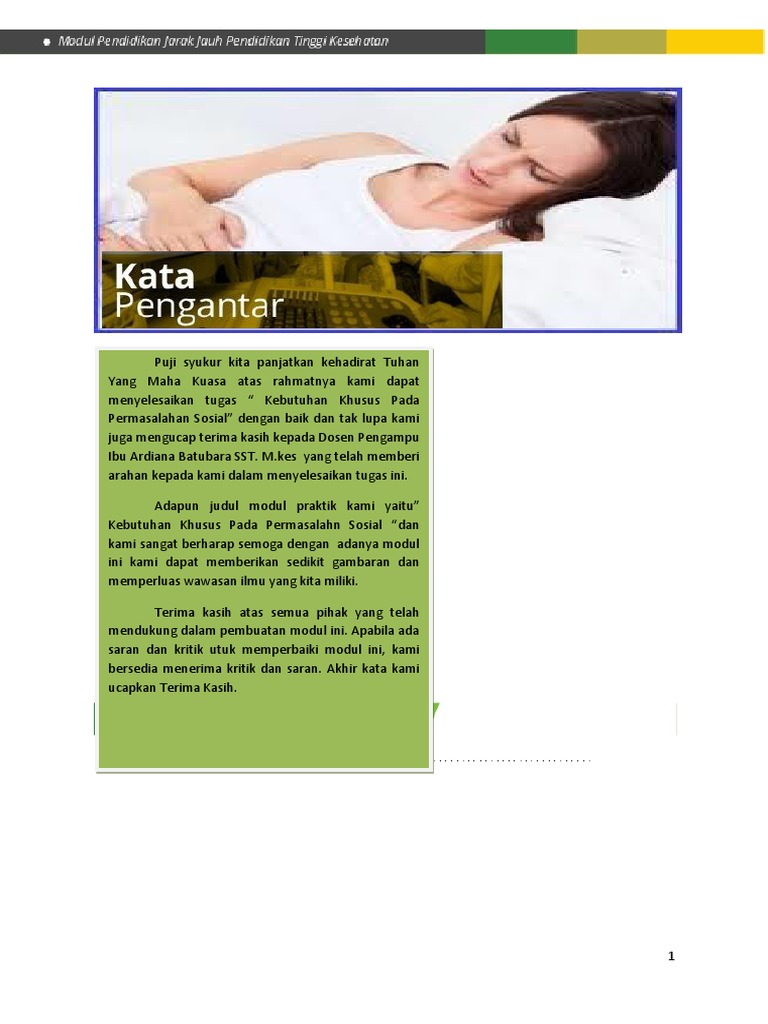 • Modul Pendidikan Jarak Jauh Pendidikan Tinggi Kesehatan

Kata
Pengantar

Puji syukur kita panjatkan kehadirat Tuhan Yang Maha Kuasa atas rahmatnya kami dapat menyelesaikan tugas " Kebutuhan Khusus Pada Permasalahan Sosial" dengan baik dan tak lupa kami juga mengucap terima kasih kepada Dosen Pengampu Ibu Ardiana Batubara SST. M.kes yang telah memberi arahan kepada kami dalam menyelesaikan tugas ini.

Adapun judul modul praktik kami yaitu" Kebutuhan Khusus Pada Permasalahn Sosial "dan kami sangat berharap semoga dengan adanya modul ini kami dapat memberikan sedikit gambaran dan memperluas wawasan ilmu yang kita miliki.

Terima kasih atas semua pihak yang telah mendukung dalam pembuatan modul ini. Apabila ada saran dan kritik utuk memperbaiki modul ini, kami bersedia menerima kritik dan saran. Akhir kata kami ucapkan Terima Kasih.

1